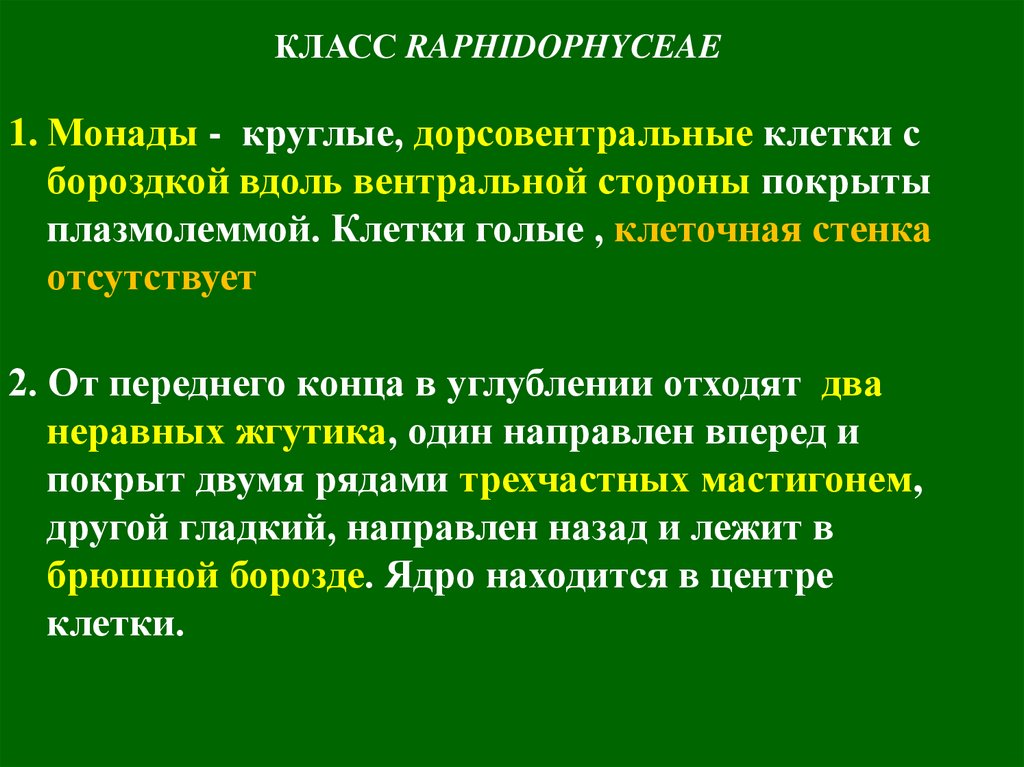 КЛАСС RAPHIDOPHYCEAE

1. Монады - круглые, дорсовентральные клетки с бороздкой вдоль вентральной стороны покрыты плазмолеммой. Клетки голые , клеточная стенка отсутствует

2. От переднего конца в углублении отходят два неравных жгутика, один направлен вперед и покрыт двумя рядами трехчастных мастигонем, другой гладкий, направлен назад и лежит в брюшной борозде. Ядро находится в центре клетки.